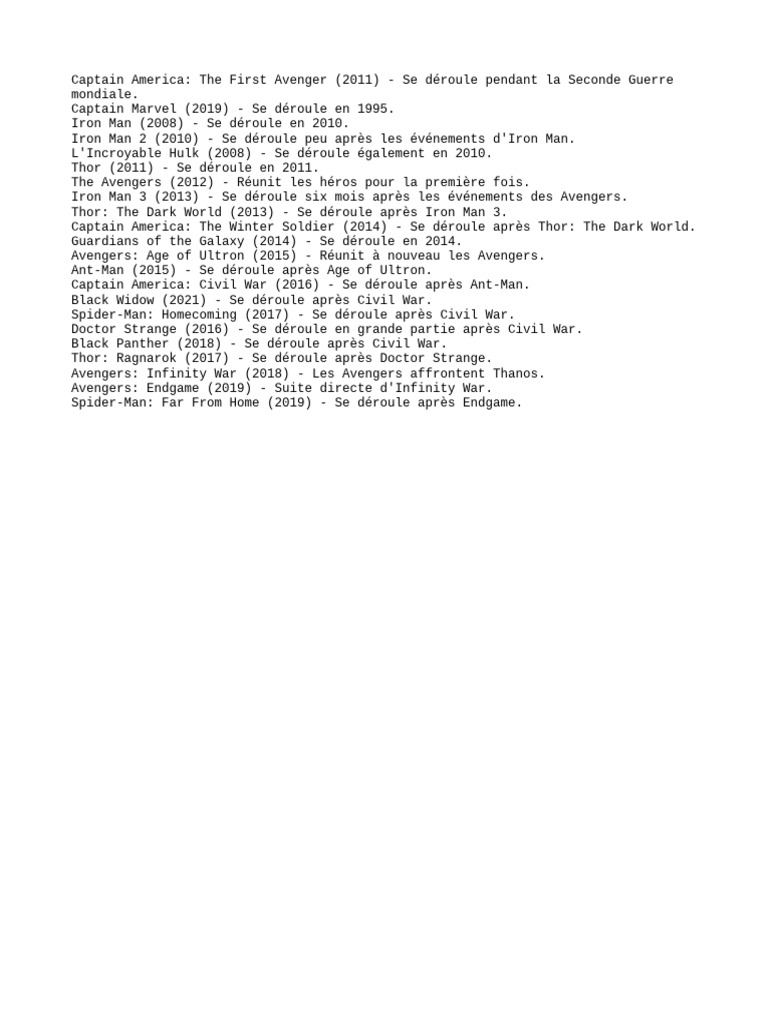 Captain America: The First Avenger (2011) - Se déroule pendant la Seconde Guerre mondiale.
Captain Marvel (2019) - Se déroule en 1995.
Iron Man (2008) - Se déroule en 2010.
Iron Man 2 (2010) - Se déroule peu après les événements d'Iron Man.
L'Incroyable Hulk (2008) - Se déroule également en 2010.
Thor (2011) - Se déroule en 2011.
The Avengers (2012) - Réunit les héros pour la première fois.
Iron Man 3 (2013) - Se déroule six mois après les événements des Avengers.
Thor: The Dark World (2013) - Se déroule après Iron Man 3.
Captain America: The Winter Soldier (2014) - Se déroule après Thor: The Dark World.
Guardians of the Galaxy (2014) - Se déroule en 2014.
Avengers: Age of Ultron (2015) - Réunit à nouveau les Avengers.
Ant-Man (2015) - Se déroule après Age of Ultron.
Captain America: Civil War (2016) - Se déroule après Ant-Man.
Black Widow (2021) - Se déroule après Civil War.
Spider-Man: Homecoming (2017) - Se déroule après Civil War.
Doctor Strange (2016) - Se déroule en grande partie après Civil War.
Black Panther (2018) - Se déroule après Civil War.
Thor: Ragnarok (2017) - Se déroule après Doctor Strange.
Avengers: Infinity War (2018) - Les Avengers affrontent Thanos.
Avengers: Endgame (2019) - Suite directe d'Infinity War.
Spider-Man: Far From Home (2019) - Se déroule après Endgame.